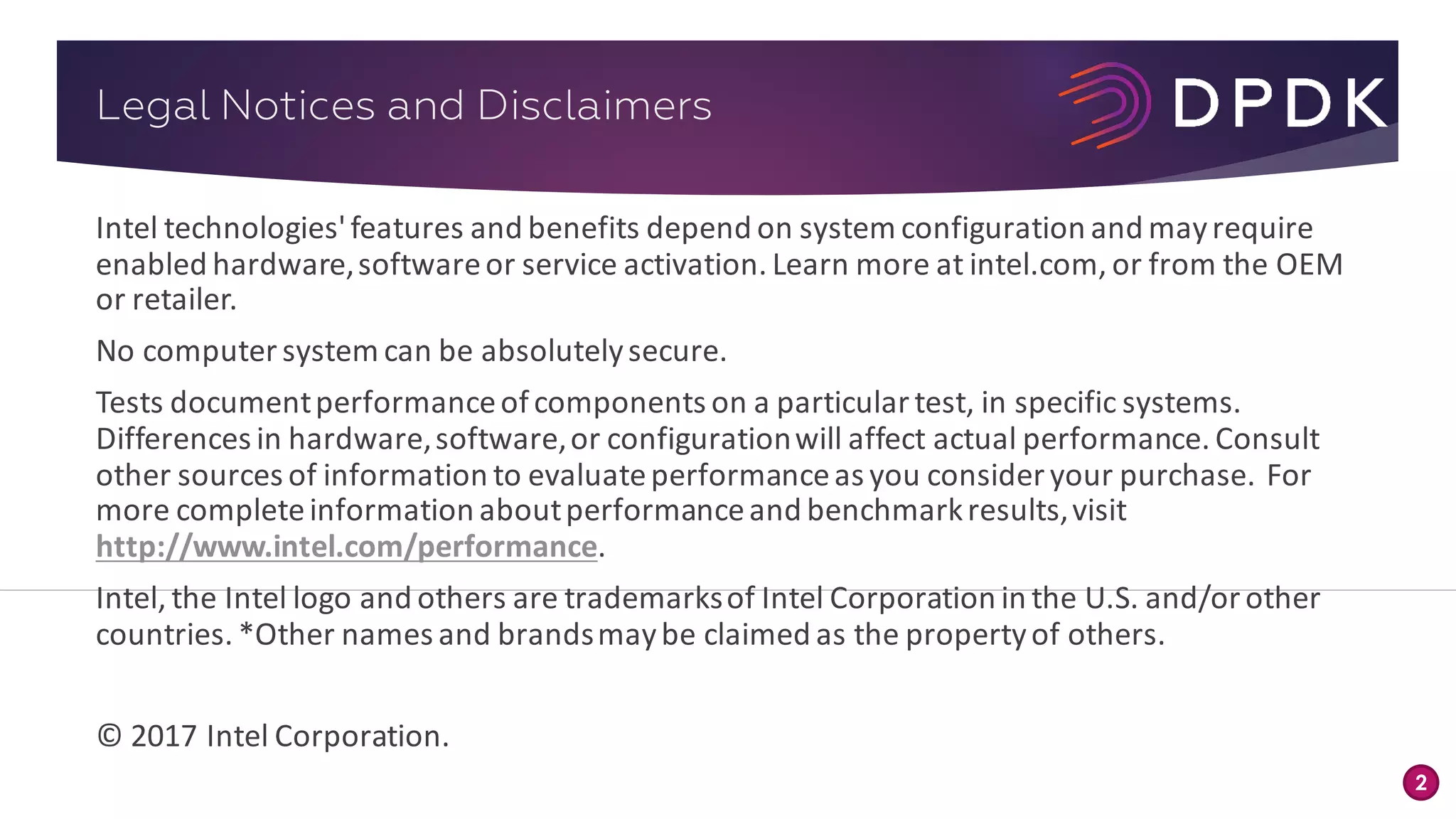 Legal Notices and Disclaimers

DPDK

Intel technologies' features and benefits depend on system configuration and may require enabled hardware, software or service activation. Learn more at intel.com, or from the OEM or retailer.

No computer system can be absolutely secure.

Tests document performance of components on a particular test, in specific systems. Differences in hardware, software, or configuration will affect actual performance. Consult other sources of information to evaluate performance as you consider your purchase. For more complete information about performance and benchmark results, visit http://www.intel.com/performance.

Intel, the Intel logo and others are trademarks of Intel Corporation in the U.S. and/or other countries. *Other names and brands may be claimed as the property of others.

© 2017 Intel Corporation.

2